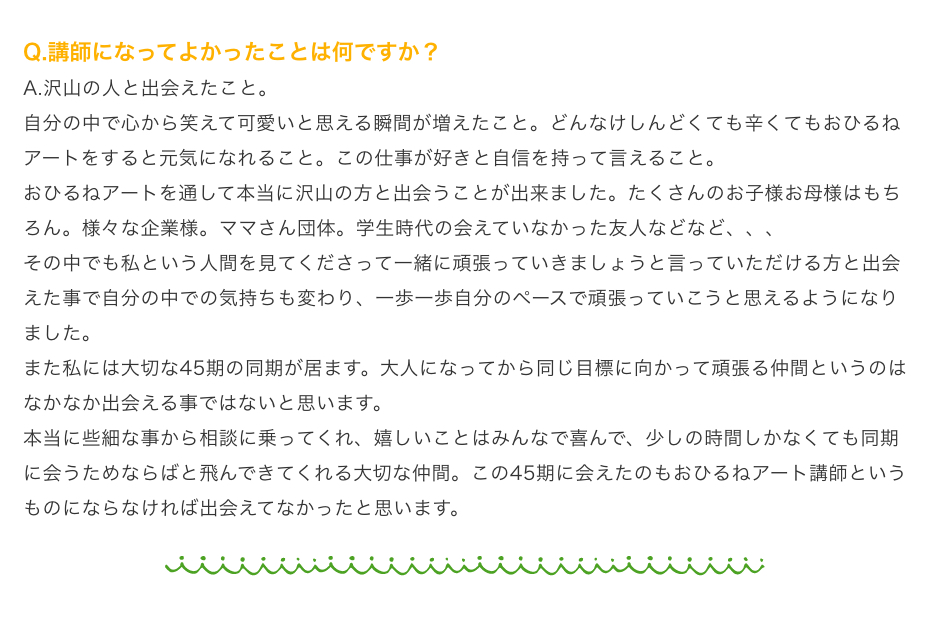 Q.講師になってよかったことは何ですか？
A.沢山の人と出会えたこと。
自分の中で心から笑えて可愛いと思える瞬間が増えたこと。どんなけしんどくても辛くてもおひるねアートをすると元気になれること。この仕事が好きと自信を持って言えること。
おひるねアートを通して本当に沢山の方と出会うことが出来ました。たくさんのお子様お母様はもちろん。様々な企業様。ママさん団体。学生時代の会えていなかった友人などなど、、、
その中でも私という人間を見てくださって一緒に頑張っていきましょうと言っていただける方と出会えた事で自分の中での気持ちも変わり、一歩一歩自分のペースで頑張っていこうと思えるようになりました。
また私には大切な45期の同期が居ます。大人になってから同じ目標に向かって頑張る仲間というのはなかなか出会える事ではないと思います。
本当に些細な事から相談に乗ってくれ、嬉しいことはみんなで喜んで、少しの時間しかなくても同期に会うためならばと飛んできてくれる大切な仲間。この45期に会えたのもおひるねアート講師というものにならなければ出会えてなかったと思います。